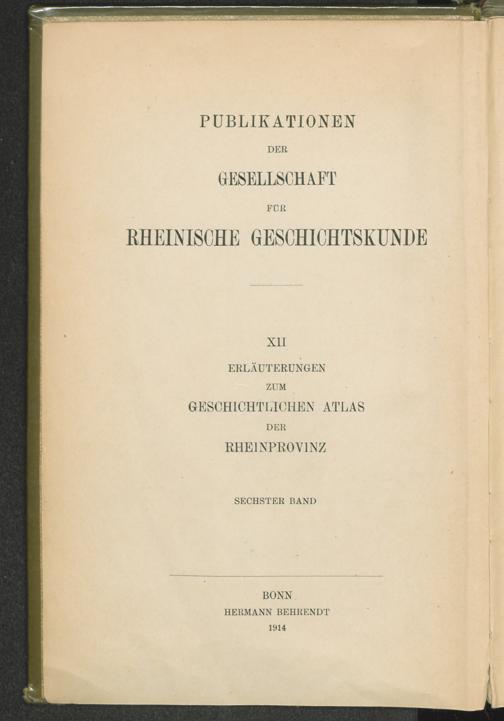 PUBLIKATIONEN

DER

GESELLSCHAFT

FÜR

RHEINISCHE GESCHICHTSKUNDE

XII

ERLÄUTERUNGEN

ZUM

GESCHICHTLICHEN ATLAS

DER

RHEINPROVINZ

SECHSTER BAND

BONN

HERMANN BEHRENDT

1914